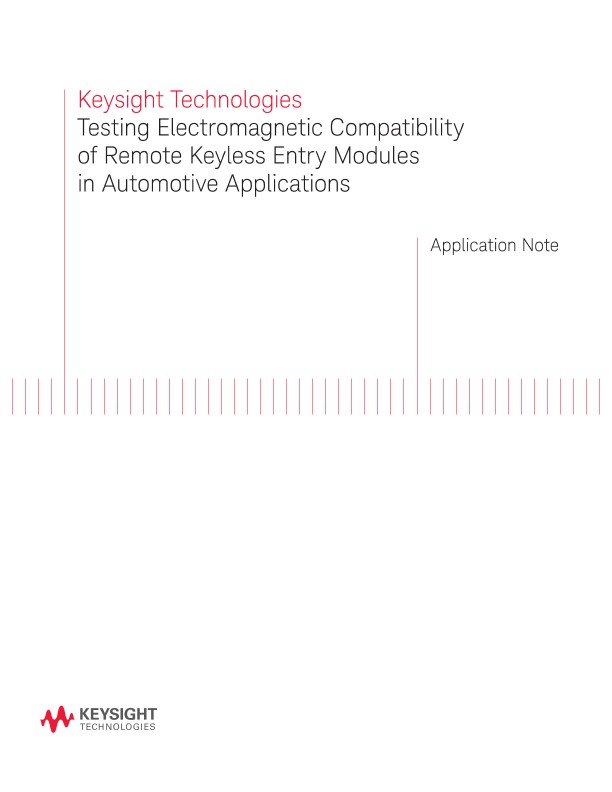 Keysight Technologies
Testing Electromagnetic Compatibility of Remote Keyless Entry Modules in Automotive Applications

Application Note

KEYSIGHT
TECHNOLOGIES